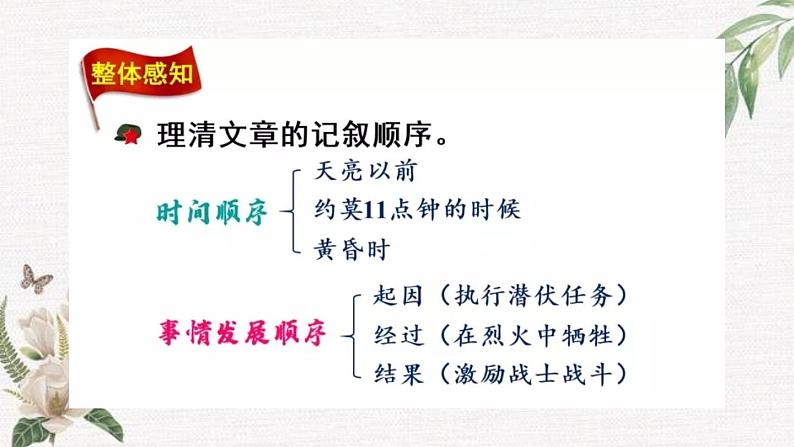 整体感知

理清文章的记叙顺序。

时间顺序
天亮以前
约莫11点钟的时候
黄昏时

事情发展顺序
起因（执行潜伏任务）
经过（在烈火中牺牲）
结果（激励战士战斗）